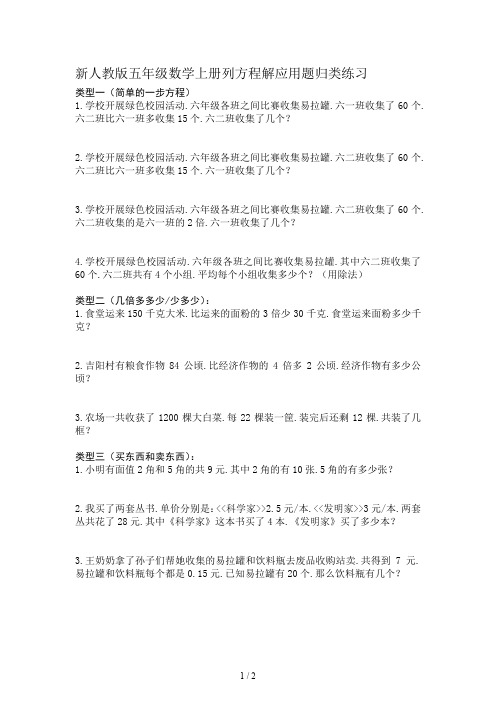 新人教版五年级数学上册列方程解应用题归类练习

类型一（简单的一步方程）

1.学校开展绿色校园活动.六年级各班之间比赛收集易拉罐.六一班收集了 60 个.六二班比六一班多收集 15 个.六二班收集了几个？

2.学校开展绿色校园活动.六年级各班之间比赛收集易拉罐.六二班收集了 60 个.六二班比六一班多收集 15 个.六一班收集了几个？

3.学校开展绿色校园活动.六年级各班之间比赛收集易拉罐.六二班收集了 60 个.六二班收集的是六一班的 2 倍.六一班收集了几个？

4.学校开展绿色校园活动.六年级各班之间比赛收集易拉罐.其中六二班收集了 60 个.六二班共有 4 个小组.平均每个小组收集多少个？（用除法）

类型二（几倍多多少/少多少）：

1.食堂运来 150 千克大米.比运来的面粉的 3 倍少 30 千克.食堂运来面粉多少千克？

2.吉阳村有粮食作物 84 公顷.比经济作物的 4 倍多 2 公顷.经济作物有多少公顷？

3.农场一共收获了 1200 棵大白菜.每 22 棵装一筐.装完后还剩 12 棵.共装了几框？

类型三（买东西和卖东西）：

1.小明有面值 2 角和 5 角的共 9 元.其中 2 角的有 10 张.5 角的有多少张？

2.我买了两套丛书.单价分别是：<<科学家>>2.5 元/本.<<发明家>>3 元/本.两套丛共花了 28 元.其中《科学家》这本书买了 4 本.《发明家》买了多少本？

3.王奶奶拿了孙子们帮她收集的易拉罐和饮料瓶去废品收购站卖.共得到 7 元.易拉罐和饮料瓶每个都是 0.15 元.已知易拉罐有 20 个.那么饮料瓶有几个？

1 / 2